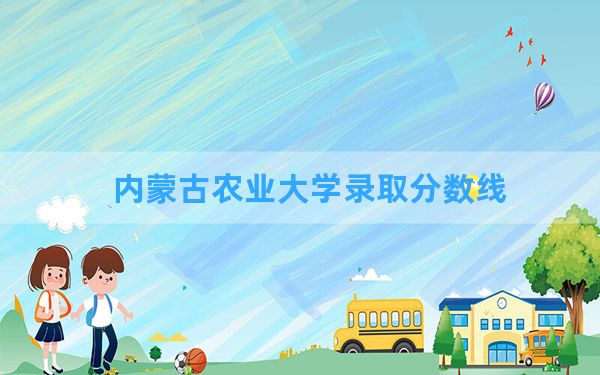 内蒙古农业大学录取分数线